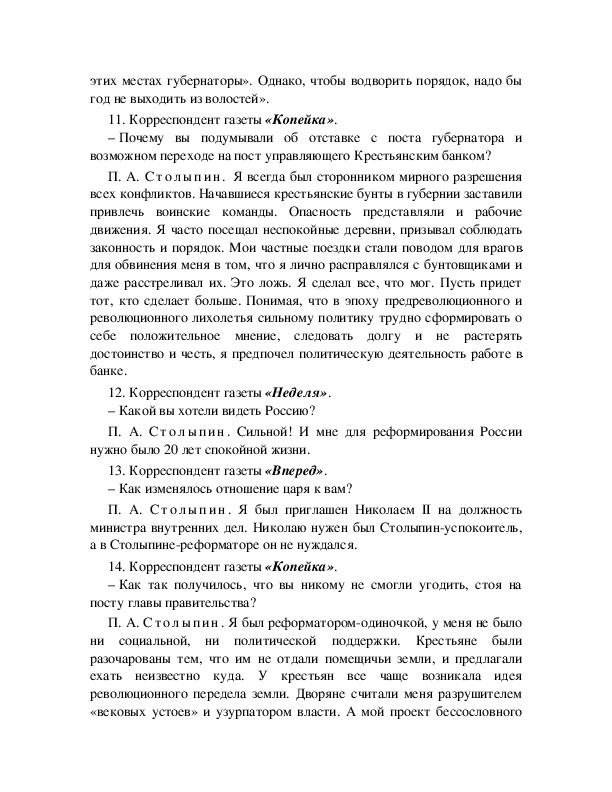 этих местах губернаторы». Однако, чтобы водворить порядок, надо бы год не выходить из волостей».

11. Корреспондент газеты «Копейка».

– Почему вы подумывали об отставке с поста губернатора и возможном переходе на пост управляющего Крестьянским банком?

П. А. Столыпин. Я всегда был сторонником мирного разрешения всех конфликтов. Начавшиеся крестьянские бунты в губернии заставили привлечь воинские команды. Опасность представляли и рабочие движения. Я часто посещал неспокойные деревни, призывал соблюдать законность и порядок. Мои частные поездки стали поводом для врагов для обвинения меня в том, что я лично расправлялся с бунтовщиками и даже расстреливал их. Это ложь. Я сделал все, что мог. Пусть придет тот, кто сделает больше. Понимая, что в эпоху предреволюционного и революционного лихолетья сильному политику трудно сформировать о себе положительное мнение, следовать долгу и не растерять достоинство и честь, я предпочел политическую деятельность работе в банке.

12. Корреспондент газеты «Неделя».

– Какой вы хотели видеть Россию?

П. А. Столыпин. Сильной! И мне для реформирования России нужно было 20 лет спокойной жизни.

13. Корреспондент газеты «Вперед».

– Как изменялось отношение царя к вам?

П. А. Столыпин. Я был приглашен Николаем II на должность министра внутренних дел. Николаю нужен был Столыпин-успокоитель, а в Столыпине-реформаторе он не нуждался.

14. Корреспондент газеты «Копейка».

– Как так получилось, что вы никому не смогли угодить, стоя на посту главы правительства?

П. А. Столыпин. Я был реформатором-одиночкой, у меня не было ни социальной, ни политической поддержки. Крестьяне были разочарованы тем, что им не отдали помещичьи земли, и предлагали ехать неизвестно куда. У крестьян все чаще возникала идея революционного передела земли. Дворяне считали меня разрушителем «вековых устоев» и узурпатором власти. А мой проект бессословного